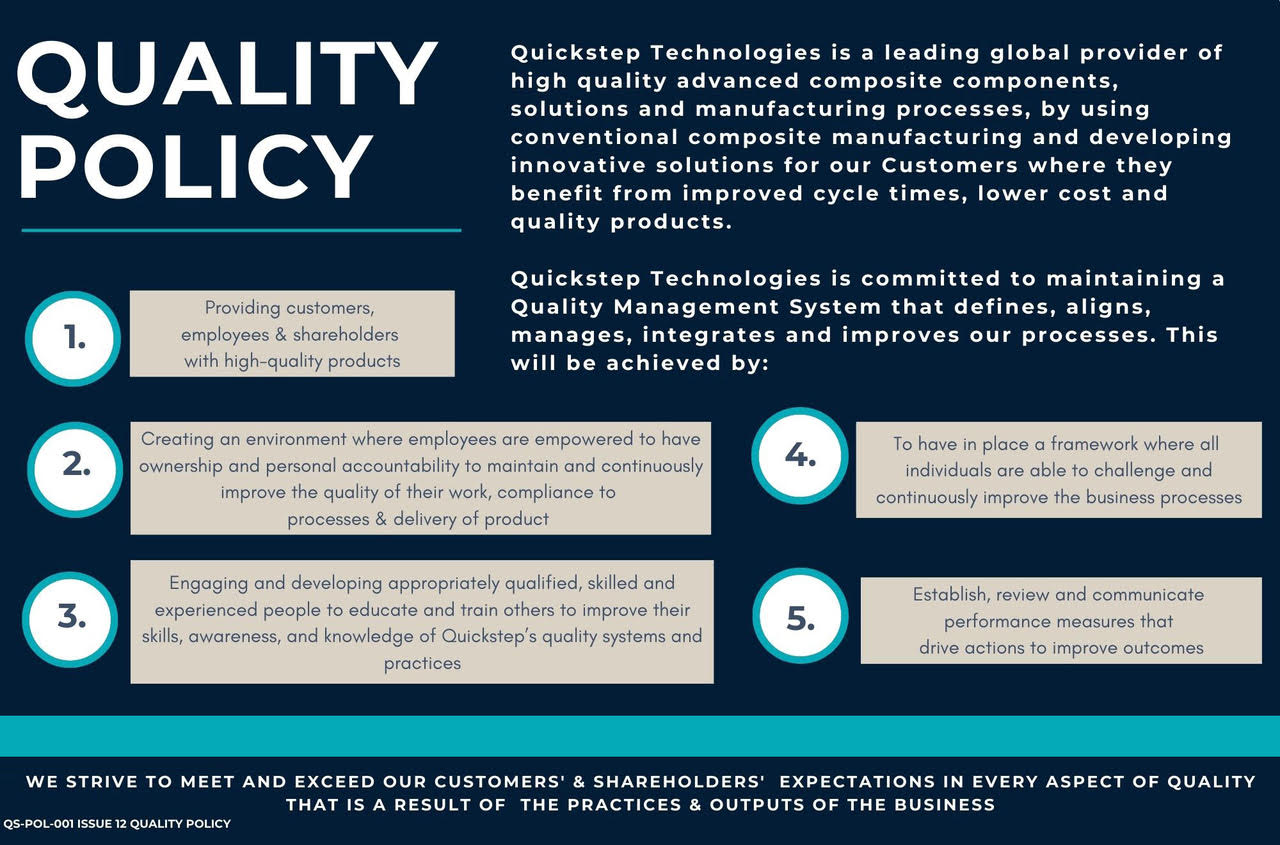 QUALITY POLICY

Quickstep Technologies is a leading global provider of high quality advanced composite components, solutions and manufacturing processes, by using conventional composite manufacturing and developing innovative solutions for our Customers where they benefit from improved cycle times, lower cost and quality products.

Quickstep Technologies is committed to maintaining a Quality Management System that defines, aligns, manages, integrates and improves our processes. This will be achieved by:

1.

Providing customers, employees & shareholders with high-quality products

2.

Creating an environment where employees are empowered to have ownership and personal accountability to maintain and continuously improve the quality of their work, compliance to processes & delivery of product

3.

Engaging and developing appropriately qualified, skilled and experienced people to educate and train others to improve their skills, awareness, and knowledge of Quickstep's quality systems and practices

4.

To have in place a framework where all individuals are able to challenge and continuously improve the business processes

5.

Establish, review and communicate performance measures that drive actions to improve outcomes

WE STRIVE TO MEET AND EXCEED OUR CUSTOMERS' & SHAREHOLDERS' EXPECTATIONS IN EVERY ASPECT OF QUALITY THAT IS A RESULT OF THE PRACTICES & OUTPUTS OF THE BUSINESS

QS-POL-001 ISSUE 12 QUALITY POLICY